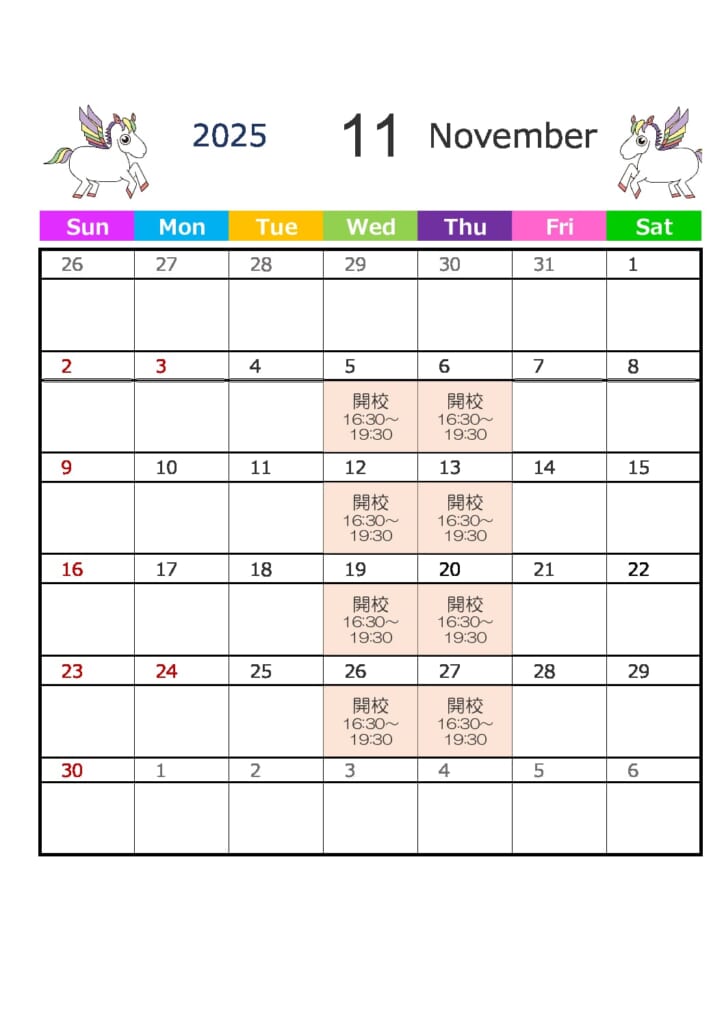 2025 11 November

| Sun | Mon | Tue | Wed | Thu | Fri | Sat |
|---|---|---|---|---|---|---|
| 26 | 27 | 28 | 29 | 30 | 31 | 1 |
| | | | | | | |
| 2 | 3 | 4 | 5 | 6 | 7 | 8 |
| | | | 開校 16:30～19:30 | 開校 16:30～19:30 | | |
| 9 | 10 | 11 | 12 | 13 | 14 | 15 |
| | | | 開校 16:30～19:30 | 開校 16:30～19:30 | | |
| 16 | 17 | 18 | 19 | 20 | 21 | 22 |
| | | | 開校 16:30～19:30 | 開校 16:30～19:30 | | |
| 23 | 24 | 25 | 26 | 27 | 28 | 29 |
| | | | 開校 16:30～19:30 | 開校 16:30～19:30 | | |
| 30 | 1 | 2 | 3 | 4 | 5 | 6 |
| | | | | | | |